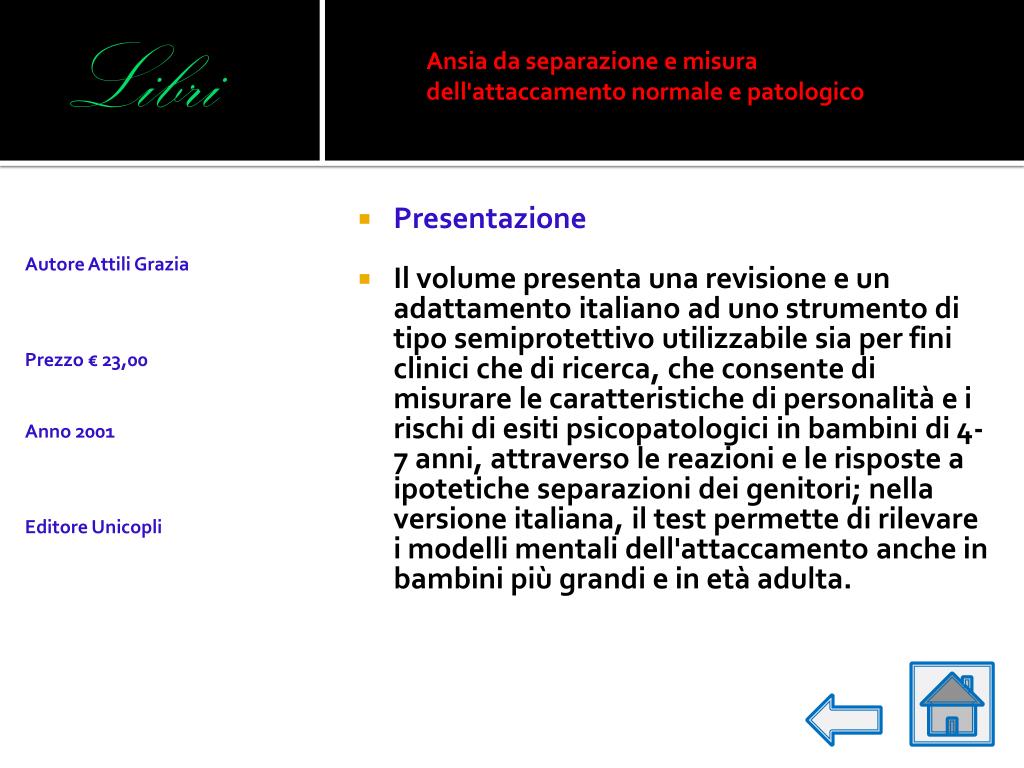 Libri

Ansia da separazione e misura dell'attaccamento normale e patologico

Autore Attili Grazia

Prezzo € 23,00

Anno 2001

Editore Unicopli

Presentazione

Il volume presenta una revisione e un adattamento italiano ad uno strumento di tipo semiprotettivo utilizzabile sia per fini clinici che di ricerca, che consente di misurare le caratteristiche di personalità e i rischi di esiti psicopatologici in bambini di 4-7 anni, attraverso le reazioni e le risposte a ipotetiche separazioni dei genitori; nella versione italiana, il test permette di rilevare i modelli mentali dell'attaccamento anche in bambini più grandi e in età adulta.